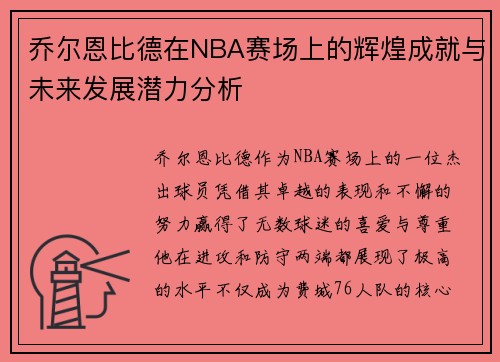 乔尔恩比德在NBA赛场上的辉煌成就与未来发展潜力分析

乔尔恩比德作为NBA赛场上的一位杰出球员凭借其卓越的表现和不懈的努力赢得了无数球迷的喜爱与尊重他在进攻和防守两端都展现了极高的水平不仅成为费城76人队的核心